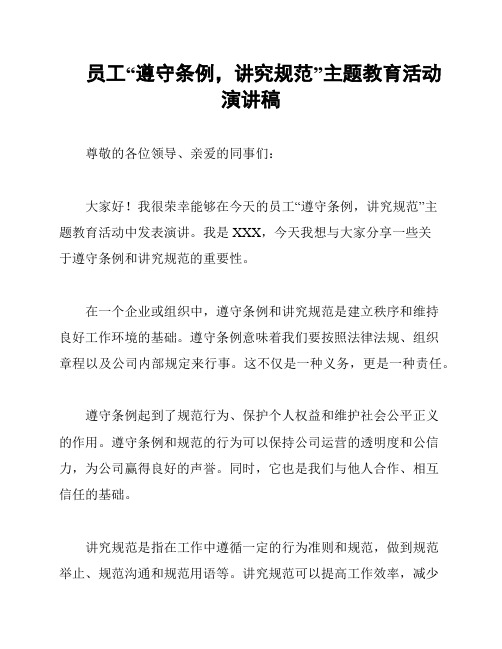 员工“遵守条例，讲究规范”主题教育活动演讲稿

尊敬的各位领导、亲爱的同事们：

大家好！我很荣幸能够在今天的员工“遵守条例，讲究规范”主题教育活动中发表演讲。我是 XXX，今天我想与大家分享一些关于遵守条例和讲究规范的重要性。

在一个企业或组织中，遵守条例和讲究规范是建立秩序和维持良好工作环境的基础。遵守条例意味着我们要按照法律法规、组织章程以及公司内部规定来行事。这不仅是一种义务，更是一种责任。

遵守条例起到了规范行为、保护个人权益和维护社会公平正义的作用。遵守条例和规范的行为可以保持公司运营的透明度和公信力，为公司赢得良好的声誉。同时，它也是我们与他人合作、相互信任的基础。

讲究规范是指在工作中遵循一定的行为准则和规范，做到规范举止、规范沟通和规范用语等。讲究规范可以提高工作效率，减少